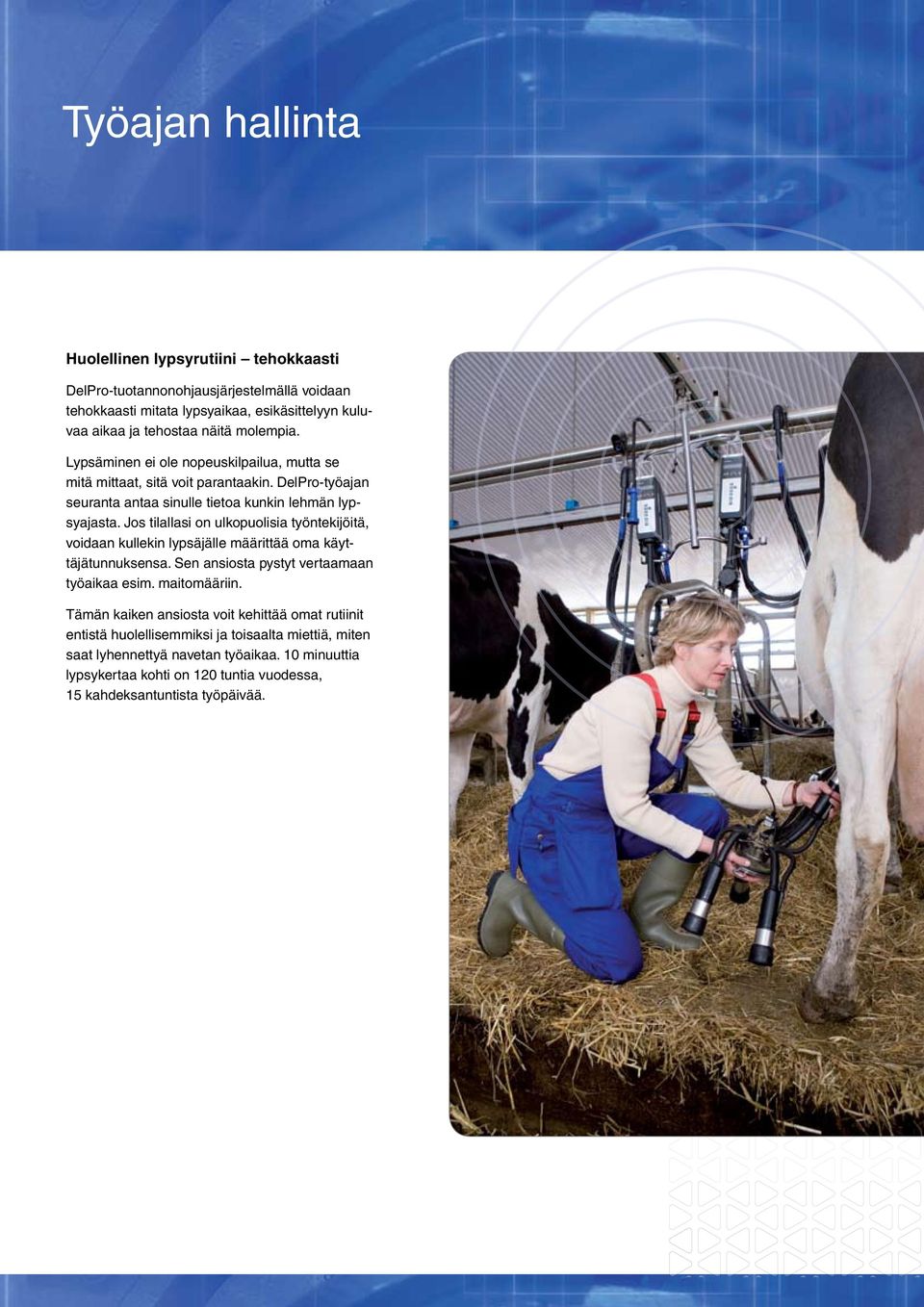 Työajan hallinta

Huolellinen lypsyrutiini – tehokkaasti

DelPro-tuotannonohjausjärjestelmällä voidaan tehokkaasti mitata lypsyaikaa, esikäsittelyyn kuluvaa aikaa ja tehostaa näitä molempia.

Lypsäminen ei ole nopeuskilpailua, mutta se mitä mittaat, sitä voit parantaakin. DelPro-työajan seuranta antaa sinulle tietoa kunkin lehmän lypsyajasta. Jos tilallasi on ulkopuolisia työntekijöitä, voidaan kullekin lypsäjälle määrittää oma käyttäjätunnuksensa. Sen ansiosta pystyt vertaamaan työaikaa esim. maitomääriin.

Tämän kaiken ansiosta voit kehittää omat rutiinit entistä huolellisemmiksi ja toisaalta miettiä, miten saat lyhennettyä navetan työaikaa. 10 minuuttia lypsykertaa kohti on 120 tuntia vuodessa, 15 kahdeksantuntista työpäivää.